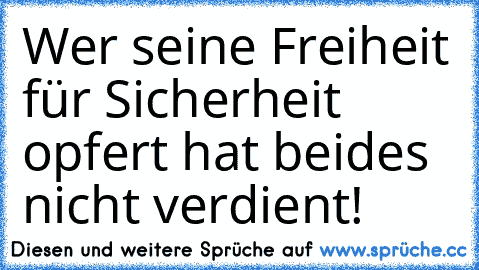 Wer seine Freiheit für Sicherheit opfert hat beides nicht verdient!

Diesen und weitere Sprüche auf www.sprüche.cc